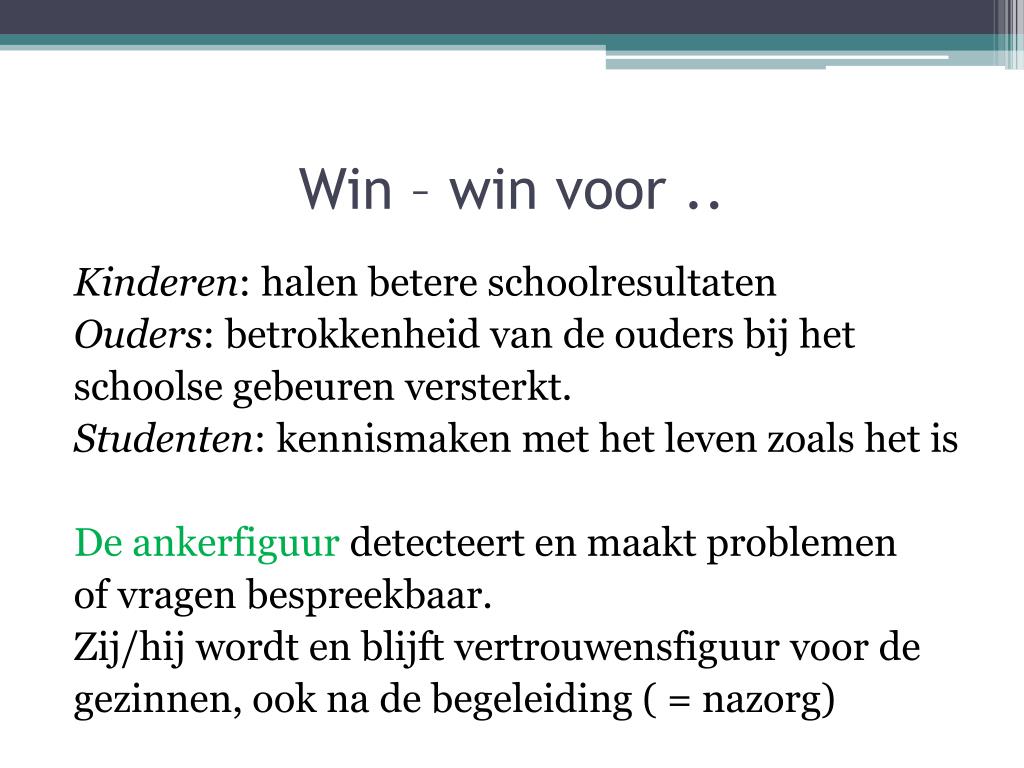 Win – win voor ..

Kinderen: halen betere schoolresultaten
Ouders: betrokkenheid van de ouders bij het schoolse gebeuren versterkt.
Studenten: kennismaken met het leven zoals het is

De ankerfiguur detecteert en maakt problemen of vragen bespreekbaar.
Zij/hij wordt en blijft vertrouwensfiguur voor de gezinnen, ook na de begeleiding ( = nazorg)